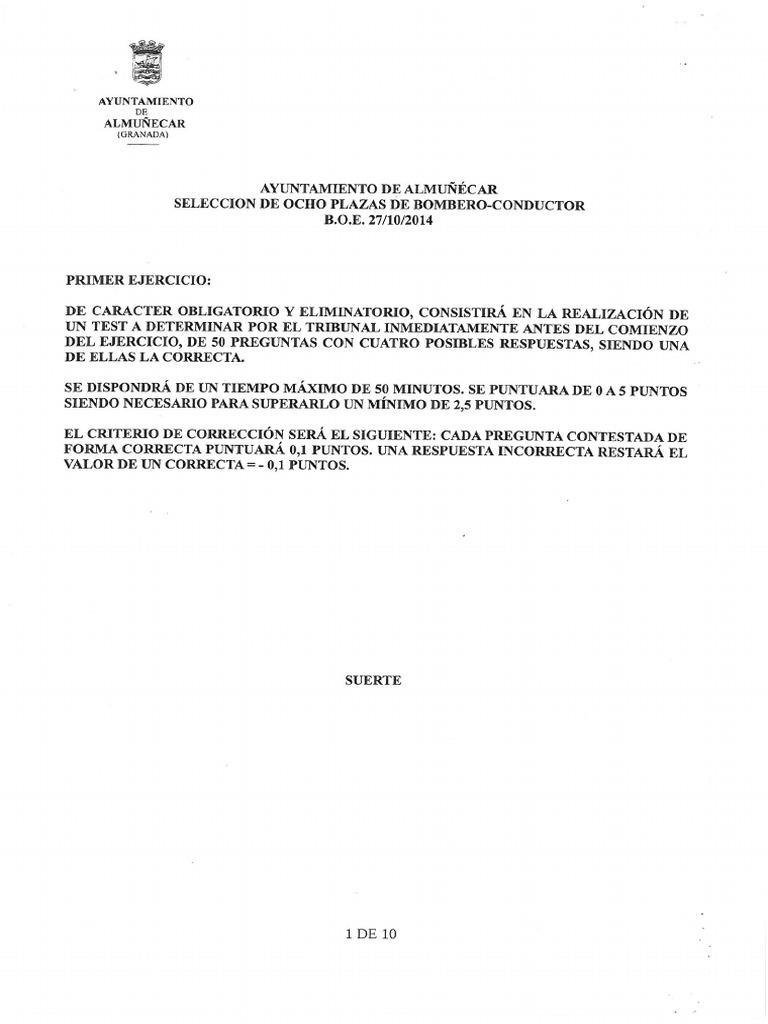 AYUNTAMIENTO
DE
ALMUÑECAR
(GRANADA)

AYUNTAMIENTO DE ALMUÑÉCAR
SELECCION DE OCHO PLAZAS DE BOMBERO-CONDUCTOR
B.O.E. 27/10/2014

PRIMER EJERCICIO:

DE CARACTER OBLIGATORIO Y ELIMINATORIO, CONSISTIRÁ EN LA REALIZACIÓN DE UN TEST A DETERMINAR POR EL TRIBUNAL INMEDIATAMENTE ANTES DEL COMIENZO DEL EJERCICIO, DE 50 PREGUNTAS CON CUATRO POSIBLES RESPUESTAS, SIENDO UNA DE ELLAS LA CORRECTA.

SE DISPONDRÁ DE UN TIEMPO MÁXIMO DE 50 MINUTOS. SE PUNTUARA DE 0 A 5 PUNTOS SIENDO NECESARIO PARA SUPERARLO UN MÍNIMO DE 2,5 PUNTOS.

EL CRITERIO DE CORRECCIÓN SERÁ EL SIGUIENTE: CADA PREGUNTA CONTESTADA DE FORMA CORRECTA PUNTUARÁ 0,1 PUNTOS. UNA RESPUESTA INCORRECTA RESTARÁ EL VALOR DE UN CORRECTA = - 0,1 PUNTOS.

SUERTE

1 DE 10